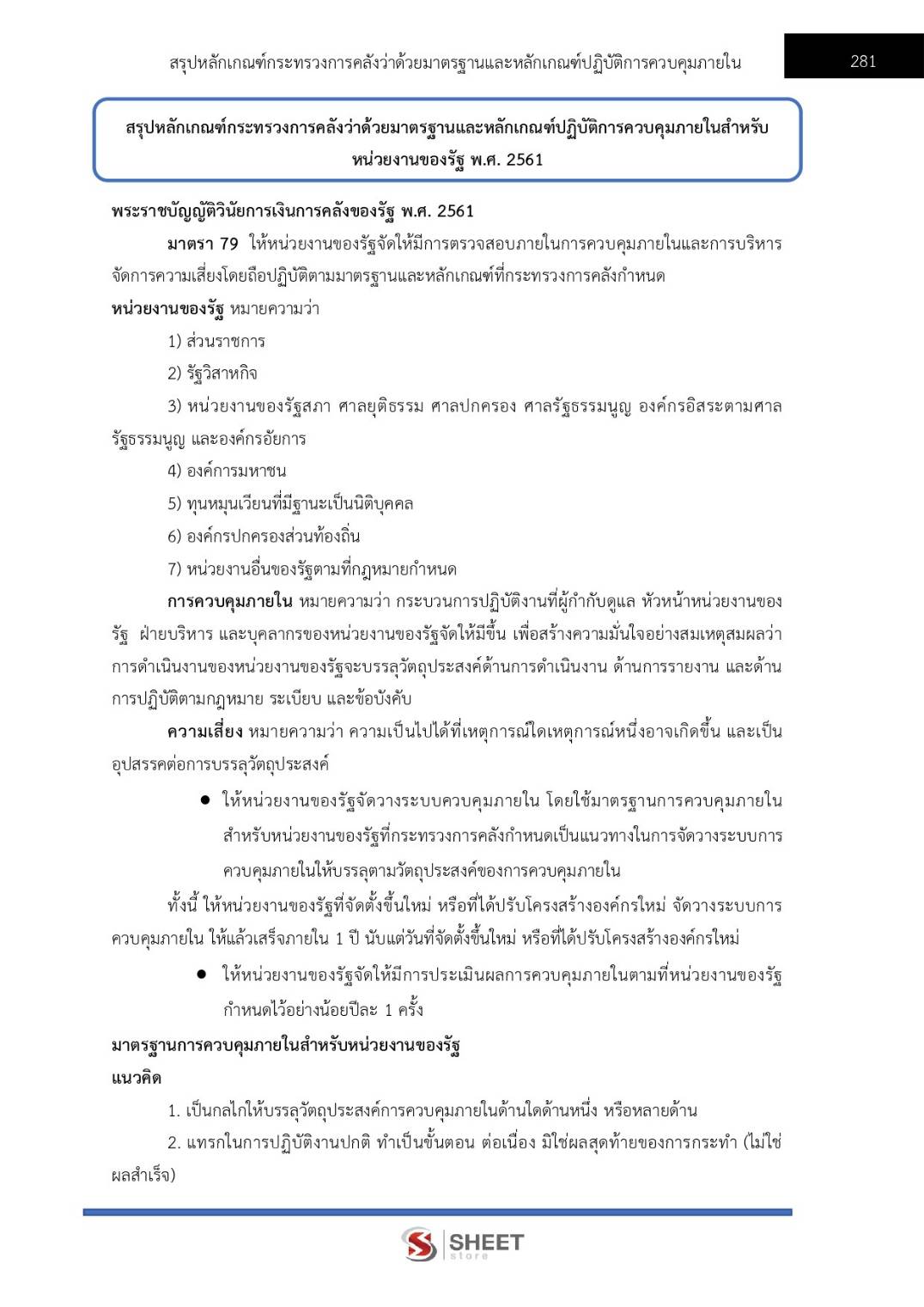 สรุปหลักเกณฑ์กระทรวงการคลังว่าด้วยมาตรฐานและหลักเกณฑ์ปฏิบัติการควบคุมภายใน

281

สรุปหลักเกณฑ์กระทรวงการคลังว่าด้วยมาตรฐานและหลักเกณฑ์ปฏิบัติการควบคุมภายในสำหรับหน่วยงานของรัฐ พ.ศ. 2561

พระราชบัญญัติวินัยการเงินการคลังของรัฐ พ.ศ. 2561

มาตรา 79 ให้หน่วยงานของรัฐจัดให้มีการตรวจสอบภายในการควบคุมภายในและการบริหารจัดการความเสี่ยงโดยถือปฏิบัติตามมาตรฐานและหลักเกณฑ์ที่กระทรวงการคลังกำหนด

หน่วยงานของรัฐ หมายความว่า

1) ส่วนราชการ

2) รัฐวิสาหกิจ

3) หน่วยงานของรัฐสภา ศาลยุติธรรม ศาลปกครอง ศาลรัฐธรรมนูญ องค์กรอิสระตามศาลรัฐธรรมนูญ และองค์กรอัยการ

4) องค์การมหาชน

5) ทุนหมุนเวียนที่มีฐานะเป็นนิติบุคคล

6) องค์กรปกครองส่วนท้องถิ่น

7) หน่วยงานอื่นของรัฐตามที่กฎหมายกำหนด

การควบคุมภายใน หมายความว่า กระบวนการปฏิบัติงานที่ผู้กำกับดูแล หัวหน้าหน่วยงานของรัฐ ฝ่ายบริหาร และบุคลากรของหน่วยงานของรัฐจัดให้มีขึ้น เพื่อสร้างความมั่นใจอย่างสมเหตุสมผลว่าการดำเนินงานของหน่วยงานของรัฐจะบรรลุวัตถุประสงค์ด้านการดำเนินงาน ด้านการรายงาน และด้านการปฏิบัติตามกฎหมาย ระเบียบ และข้อบังคับ

ความเสี่ยง หมายความว่า ความเป็นไปได้ที่เหตุการณ์ใดเหตุการณ์หนึ่งอาจเกิดขึ้น และเป็นอุปสรรคต่อการบรรลุวัตถุประสงค์

● ให้หน่วยงานของรัฐจัดวางระบบควบคุมภายใน โดยใช้มาตรฐานการควบคุมภายในสำหรับหน่วยงานของรัฐที่กระทรวงการคลังกำหนดเป็นแนวทางในการจัดวางระบบการควบคุมภายในให้บรรลุตามวัตถุประสงค์ของการควบคุมภายใน

ทั้งนี้ ให้หน่วยงานของรัฐที่จัดตั้งขึ้นใหม่ หรือที่ได้ปรับโครงสร้างองค์กรใหม่ จัดวางระบบการควบคุมภายใน ให้แล้วเสร็จภายใน 1 ปี นับแต่วันที่จัดตั้งขึ้นใหม่ หรือที่ได้ปรับโครงสร้างองค์กรใหม่

● ให้หน่วยงานของรัฐจัดให้มีการประเมินผลการควบคุมภายในตามที่หน่วยงานของรัฐกำหนดไว้อย่างน้อยปีละ 1 ครั้ง

มาตรฐานการควบคุมภายในสำหรับหน่วยงานของรัฐ

แนวคิด

1. เป็นกลไกให้บรรลุวัตถุประสงค์การควบคุมภายในด้านใดด้านหนึ่ง หรือหลายด้าน

2. แทรกในการปฏิบัติงานปกติ ทำเป็นขั้นตอน ต่อเนื่อง มิใช่ผลสุดท้ายของการกระทำ (ไม่ใช่ผลสำเร็จ)

SHEET store